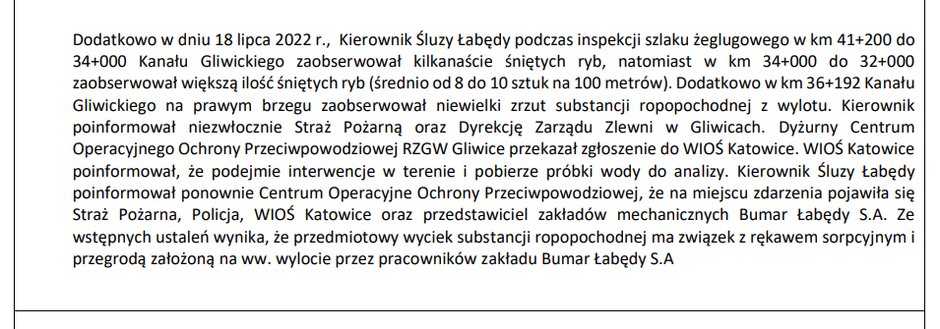 Dodatkowo w dniu 18 lipca 2022 r., Kierownik Śluzy Łabędy podczas inspekcji szlaku żeglugowego w km 41+200 do 34+000 Kanału Gliwickiego zaobserwował kilkanaście śniętych ryb, natomiast w km 34+000 do 32+000 zaobserwował większą ilość śniętych ryb (średnio od 8 do 10 sztuk na 100 metrów). Dodatkowo w km 36+192 Kanału Gliwickiego na prawym brzegu zaobserwował niewielki zrzut substancji ropopochodnej z wylotu. Kierownik poinformował niezwłocznie Straż Pożarną oraz Dyrekcję Zarządu Zlewni w Gliwicach. Dyżurny Centrum Operacyjnego Ochrony Przeciwpowodziowej RZGW Gliwice przekazał zgłoszenie do WIOŚ Katowice. WIOŚ Katowice poinformował, że podejmie interwencje w terenie i pobierze próbki wody do analizy. Kierownik Śluzy Łabędy poinformował ponownie Centrum Operacyjne Ochrony Przeciwpowodziowej, że na miejscu zdarzenia pojawiła się Straż Pożarna, Policja, WIOŚ Katowice oraz przedstawiciel zakładów mechanicznych Bumar Łabędy S.A. Ze wstępnych ustaleń wynika, że przedmiotowy wyciek substancji ropopochodnej ma związek z rękawem sorpcyjnym i przegrodą założoną na ww. wylocie przez pracowników zakładu Bumar Łabędy S.A